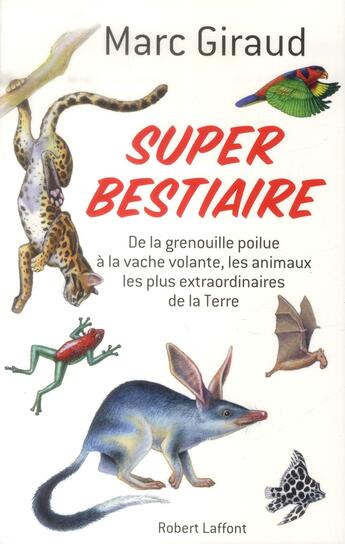 Marc Giraud

SUPER BESTIAIRE

De la grenouille poilue à la vache volante, les animaux les plus extraordinaires de la Terre

Robert Laffont